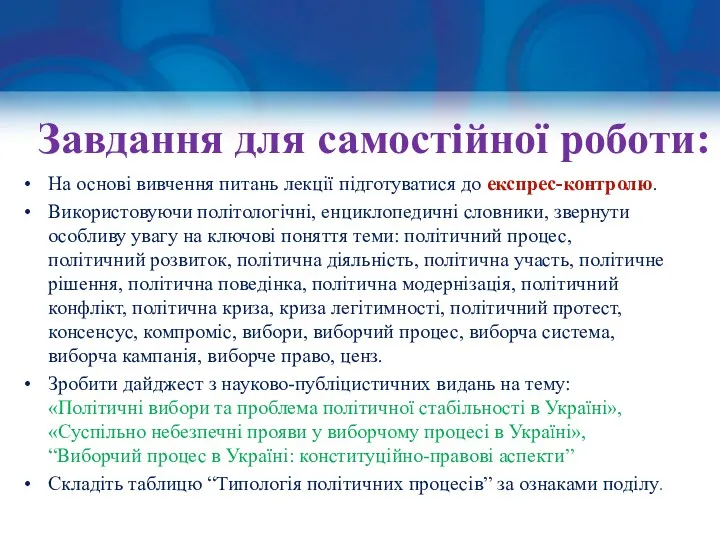 Завдання для самостійної роботи:

• На основі вивчення питань лекції підготуватися до експрес-контролю.

• Використовуючи політологічні, енциклопедичні словники, звернути особливу увагу на ключові поняття теми: політичний процес, політичний розвиток, політична діяльність, політична участь, політичне рішення, політична поведінка, політична модернізація, політичний конфлікт, політична криза, криза легітимності, політичний протест, консенсус, компроміс, вибори, виборчий процес, виборча система, виборча кампанія, виборче право, ценз.

• Зробити дайджест з науково-публіцистичних видань на тему: «Політичні вибори та проблема політичної стабільності в Україні», «Суспільно небезпечні прояви у виборчому процесі в Україні», “Виборчий процес в Україні: конституційно-правові аспекти”

• Складіть таблицю “Типологія політичних процесів” за ознаками поділу.